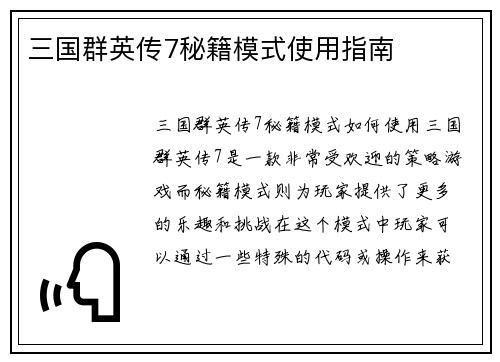 三国群英传7秘籍模式使用指南

三国群英传7秘籍模式如何使用三国群英传7是一款非常受欢迎的策略游戏而秘籍模式则为玩家提供了更多的乐趣和挑战在这个模式中玩家可以通过一些特殊的代码或操作来获